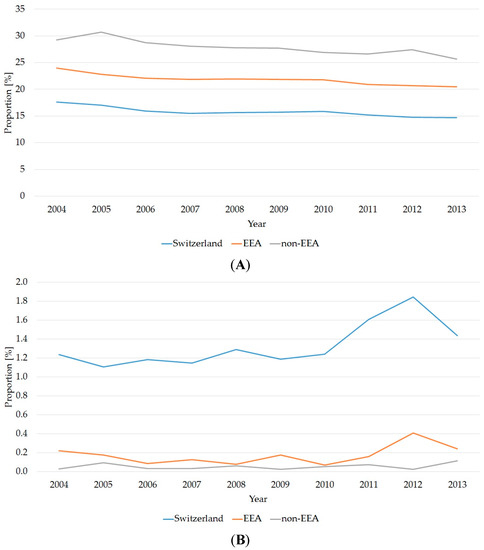 35
30
25
20
15
10
5
0
Proportion [%]
2004 2005 2006 2007 2008 2009 2010 2011 2012 2013
Year
Switzerland EEA non-EEA

(A)

2.0
1.8
1.6
1.4
1.2
1.0
0.8
0.6
0.4
0.2
0.0
Proportion [%]
2004 2005 2006 2007 2008 2009 2010 2011 2012 2013
Year
Switzerland EEA non-EEA

(B)